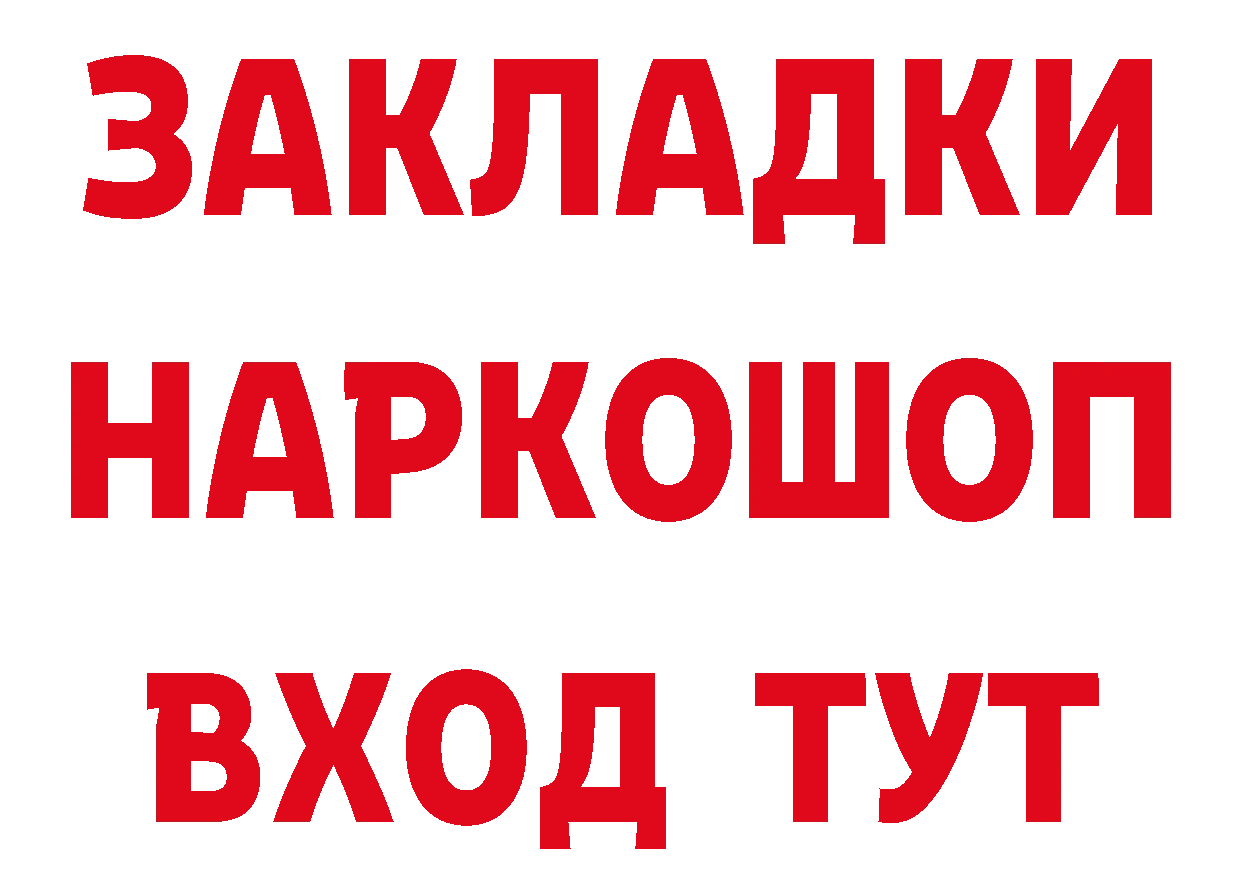 ЗАКЛАДКИ НАРКОШОП ВХОД ТУТ